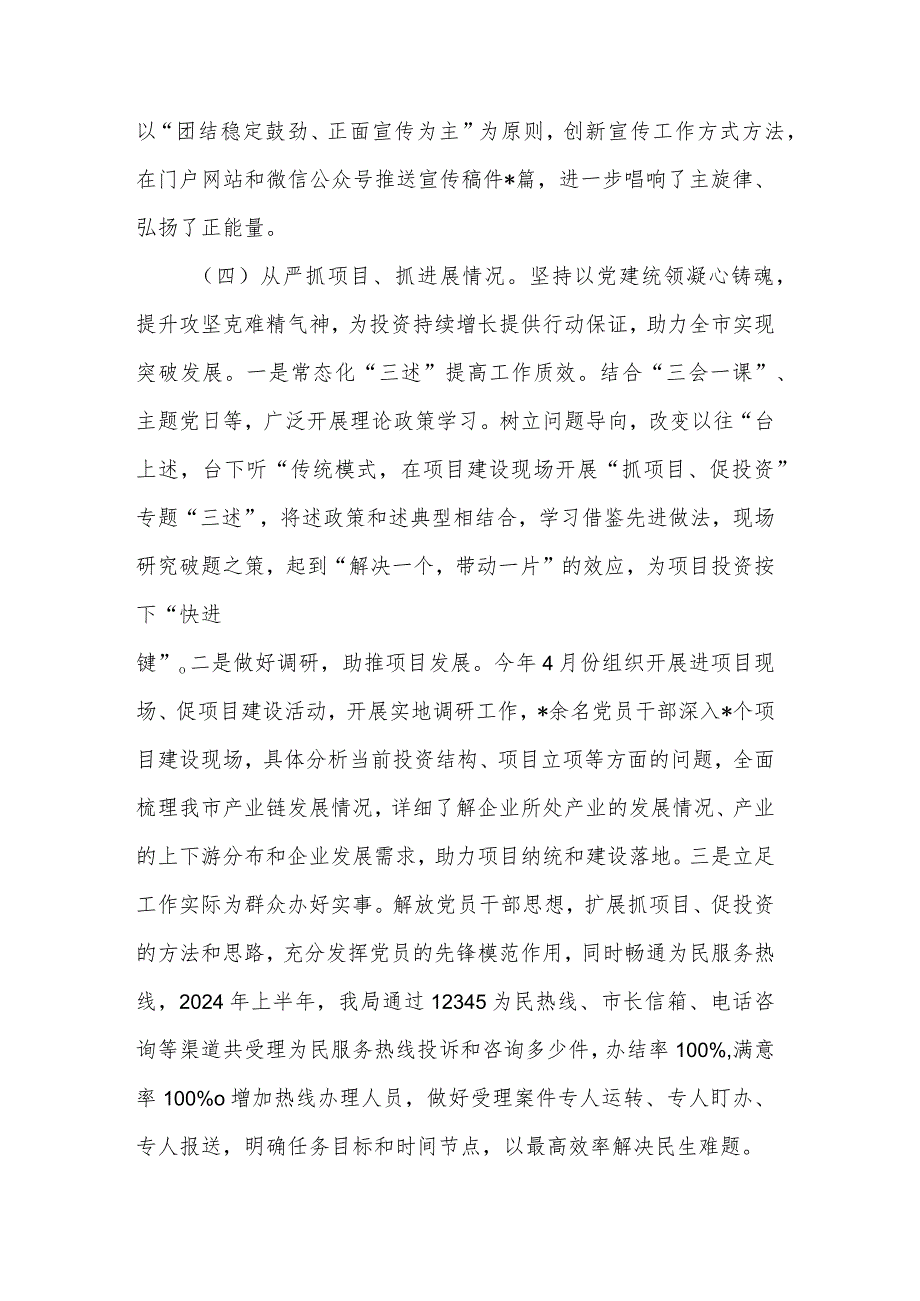 以“团结稳定鼓劲、正面宣传为主”为原则，创新宣传工作方式方法，在门户网站和微信公众号推送宣传稿件*篇，进一步唱响了主旋律、弘扬了正能量。

（四）从严抓项目、抓进展情况。坚持以党建统领凝心铸魂，提升攻坚克难精气神，为投资持续增长提供行动保证，助力全市实现突破发展。一是常态化“三述”提高工作质效。结合“三会一课”、主题党日等，广泛开展理论政策学习。树立问题导向，改变以往“台上述，台下听“传统模式，在项目建设现场开展“抓项目、促投资”专题“三述”，将述政策和述典型相结合，学习借鉴先进做法，现场研究破题之策，起到“解决一个，带动一片”的效应，为项目投资按下“快进

键”。二是做好调研，助推项目发展。今年4月份组织开展进项目现场、促项目建设活动，开展实地调研工作，*余名党员干部深入*个项目建设现场，具体分析当前投资结构、项目立项等方面的问题，全面梳理我市产业链发展情况，详细了解企业所处产业的发展情况、产业的上下游分布和企业发展需求，助力项目纳统和建设落地。三是立足工作实际为群众办好实事。解放党员干部思想，扩展抓项目、促投资的方法和思路，充分发挥党员的先锋模范作用，同时畅通为民服务热线，2024年上半年，我局通过12345为民热线、市长信箱、电话咨询等渠道共受理为民服务热线投诉和咨询多少件，办结率100%,满意率100%o增加热线办理人员，做好受理案件专人运转、专人盯办、专人报送，明确任务目标和时间节点，以最高效率解决民生难题。